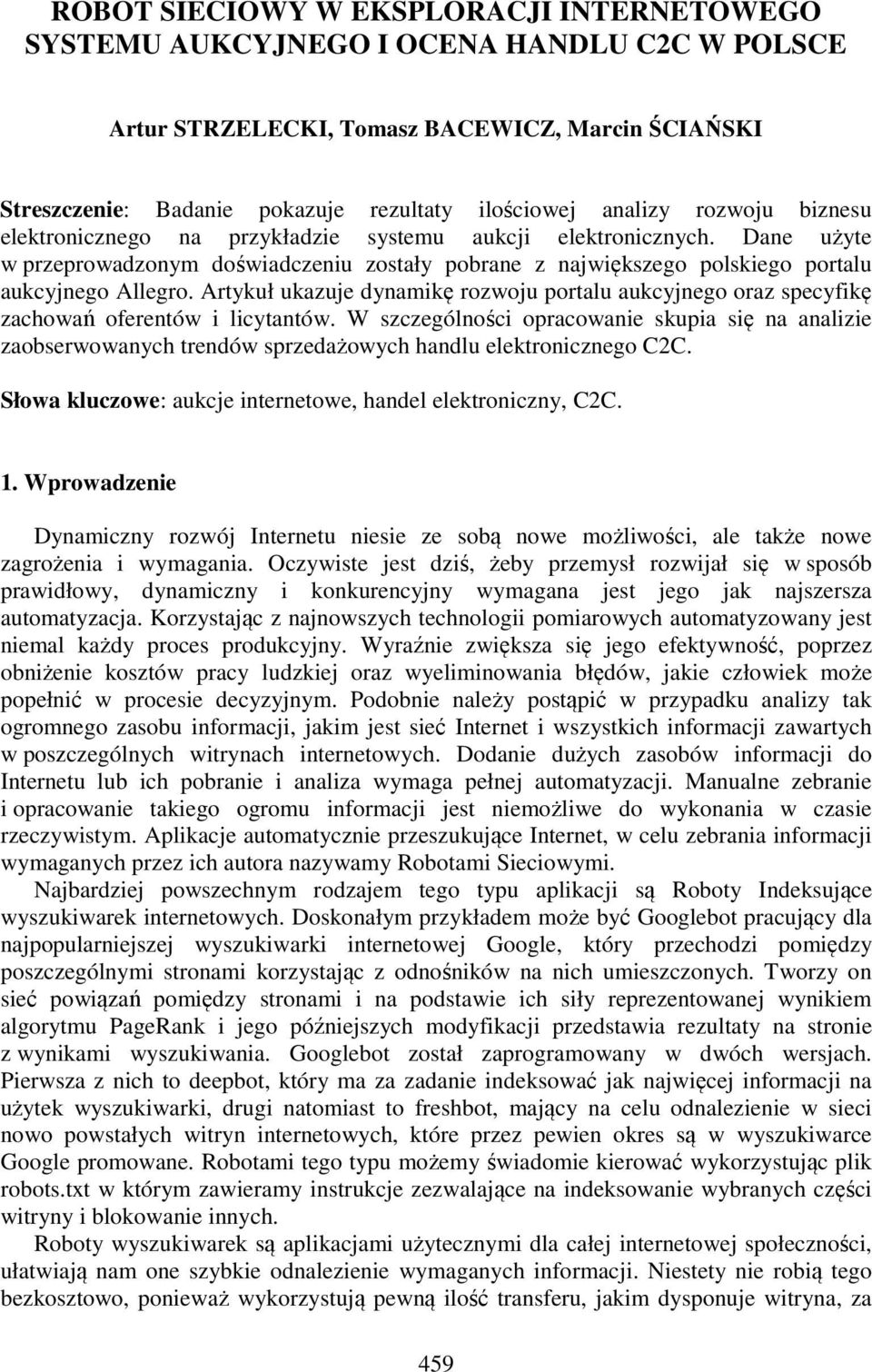 ROBOT SIECIOWY W EKSPLORACJI INTERNETOWEGO SYSTEMU AUKCYJNEGO I OCENA HANDLU C2C W POLSCE

Artur STRZELECKI, Tomasz BACEWICZ, Marcin ŚCIAŃSKI

Streszczenie: Badanie pokazuje rezultaty ilościowej analizy rozwoju biznesu elektronicznego na przykładzie systemu aukcji elektronicznych. Dane użyte w przeprowadzonym doświadczeniu zostały pobrane z największego polskiego portalu aukcyjnego Allegro. Artykuł ukazuje dynamikę rozwoju portalu aukcyjnego oraz specyfikę zachowań oferentów i licytantów. W szczególności opracowanie skupia się na analizie zaobserwowanych trendów sprzedażowych handlu elektronicznego C2C.

Słowa kluczowe: aukcje internetowe, handel elektroniczny, C2C.

1. Wprowadzenie

Dynamiczny rozwój Internetu niesie ze sobą nowe możliwości, ale także nowe zagrożenia i wymagania. Oczywiste jest dziś, żeby przemysł rozwijał się w sposób prawidłowy, dynamiczny i konkurencyjny wymagana jest jego jak najszersza automatyzacja. Korzystając z najnowszych technologii pomiarowych automatyzowany jest niemal każdy proces produkcyjny. Wyraźnie zwiększa się jego efektywność, poprzez obniżenie kosztów pracy ludzkiej oraz wyeliminowania błędów, jakie człowiek może popełnić w procesie decyzyjnym. Podobnie należy postąpić w przypadku analizy tak ogromnego zasobu informacji, jakim jest sieć Internet i wszystkich informacji zawartych w poszczególnych witrynach internetowych. Dodanie dużych zasobów informacji do Internetu lub ich pobranie i analiza wymaga pełnej automatyzacji. Manualne zebranie i opracowanie takiego ogromu informacji jest niemożliwe do wykonania w czasie rzeczywistym. Aplikacje automatycznie przeszukujące Internet, w celu zebrania informacji wymaganych przez ich autora nazywamy Robotami Sieciowymi.

Najbardziej powszechnym rodzajem tego typu aplikacji są Roboty Indeksujące wyszukiwarek internetowych. Doskonałym przykładem może być Googlebot pracujący dla najpopularniejszej wyszukiwarki internetowej Google, który przechodzi pomiędzy poszczególnymi stronami korzystając z odnośników na nich umieszczonych. Tworzy on sieć powiązań pomiędzy stronami i na podstawie ich siły reprezentowanej wynikiem algorytmu PageRank i jego późniejszych modyfikacji przedstawia rezultaty na stronie z wynikami wyszukiwania. Googlebot został zaprogramowany w dwóch wersjach. Pierwsza z nich to deepbot, który ma za zadanie indeksować jak najwięcej informacji na użytek wyszukiwarki, drugi natomiast to freshbot, mający na celu odnalezienie w sieci nowo powstałych witryn internetowych, które przez pewien okres są w wyszukiwarce Google promowane. Robotami tego typu możemy świadomie kierować wykorzystując plik robots.txt w którym zawieramy instrukcje zezwalające na indeksowanie wybranych części witryny i blokowanie innych.

Roboty wyszukiwarek są aplikacjami użytecznymi dla całej internetowej społeczności, ułatwiają nam one szybkie odnalezienie wymaganych informacji. Niestety nie robią tego bezkosztowo, ponieważ wykorzystują pewną ilość transferu, jakim dysponuje witryna, za

459